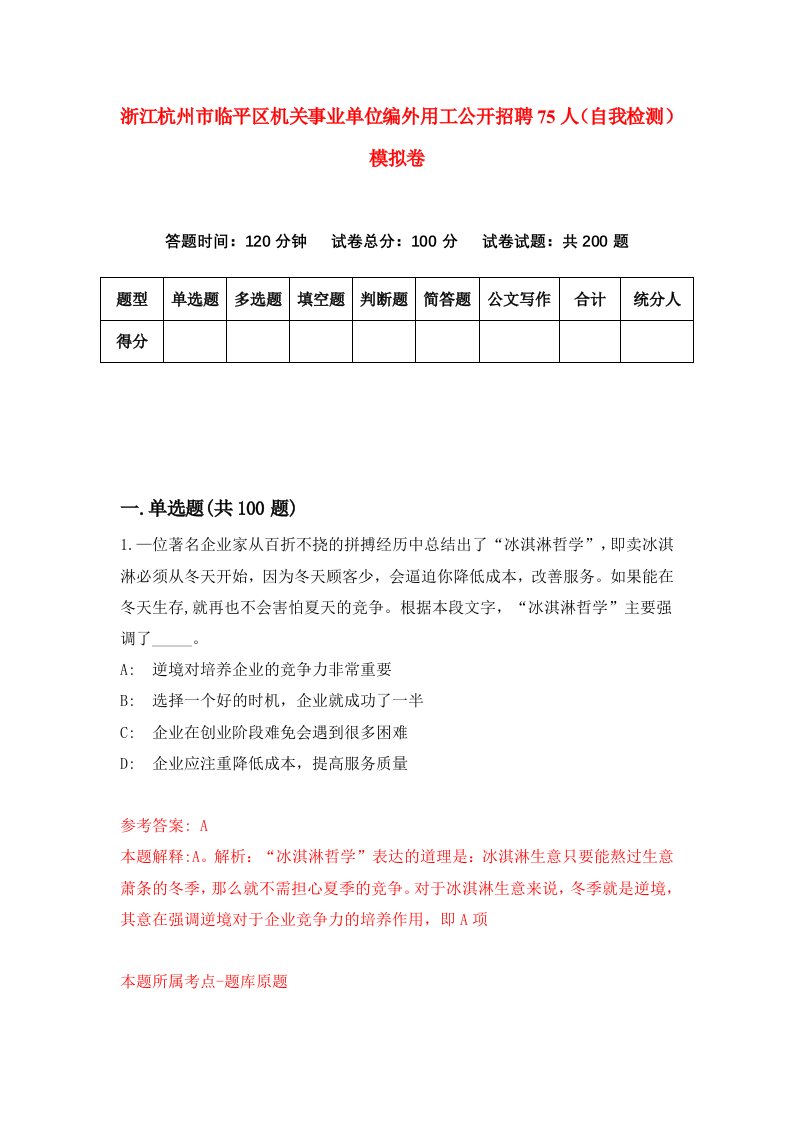 浙江杭州市临平区机关事业单位编外用工公开招聘75人（自我检测）模拟卷

答题时间：120分钟　试卷总分：100分　试卷试题：共200题

| 题型 | 单选题 | 多选题 | 填空题 | 判断题 | 简答题 | 公文写作 | 合计 | 统分人 |
|---|---|---|---|---|---|---|---|---|
| 得分 | | | | | | | | |

一.单选题(共100题)

1.一位著名企业家从百折不挠的拼搏经历中总结出了“冰淇淋哲学”，即卖冰淇淋必须从冬天开始，因为冬天顾客少，会逼迫你降低成本，改善服务。如果能在冬天生存,就再也不会害怕夏天的竞争。根据本段文字，“冰淇淋哲学”主要强调了_____。

A:　逆境对培养企业的竞争力非常重要

B:　选择一个好的时机，企业就成功了一半

C:　企业在创业阶段难免会遇到很多困难

D:　企业应注重降低成本，提高服务质量

参考答案: A

本题解释:A。解析：“冰淇淋哲学”表达的道理是：冰淇淋生意只要能熬过生意萧条的冬季，那么就不需担心夏季的竞争。对于冰淇淋生意来说，冬季就是逆境，其意在强调逆境对于企业竞争力的培养作用，即A项

本题所属考点-题库原题